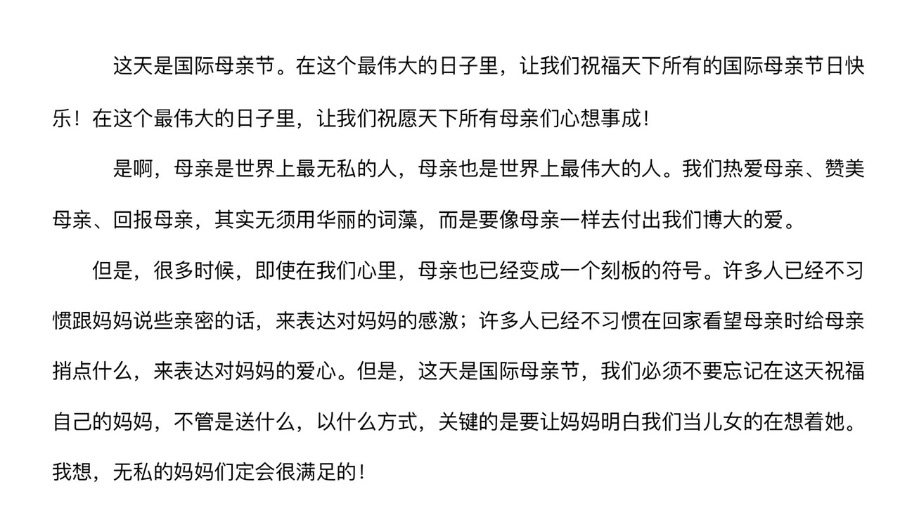 这天是国际母亲节。在这个最伟大的日子里，让我们祝福天下所有的国际母亲节日快乐！在这个最伟大的日子里，让我们祝愿天下所有母亲们心想事成！

是啊，母亲是世界上最无私的人，母亲也是世界上最伟大的人。我们热爱母亲、赞美母亲、回报母亲，其实无须用华丽的词藻，而是要像母亲一样去付出我们博大的爱。

但是，很多时候，即使在我们心里，母亲也已经变成一个刻板的符号。许多人已经不习惯跟妈妈说些亲密的话，来表达对妈妈的感激；许多人已经不习惯在回家看望母亲时给母亲捎点什么，来表达对妈妈的爱心。但是，这天是国际母亲节，我们必须不要忘记在这天祝福自己的妈妈，不管是送什么，以什么方式，关键的是要让妈妈明白我们当儿女的在想着她。我想，无私的妈妈们定会很满足的！